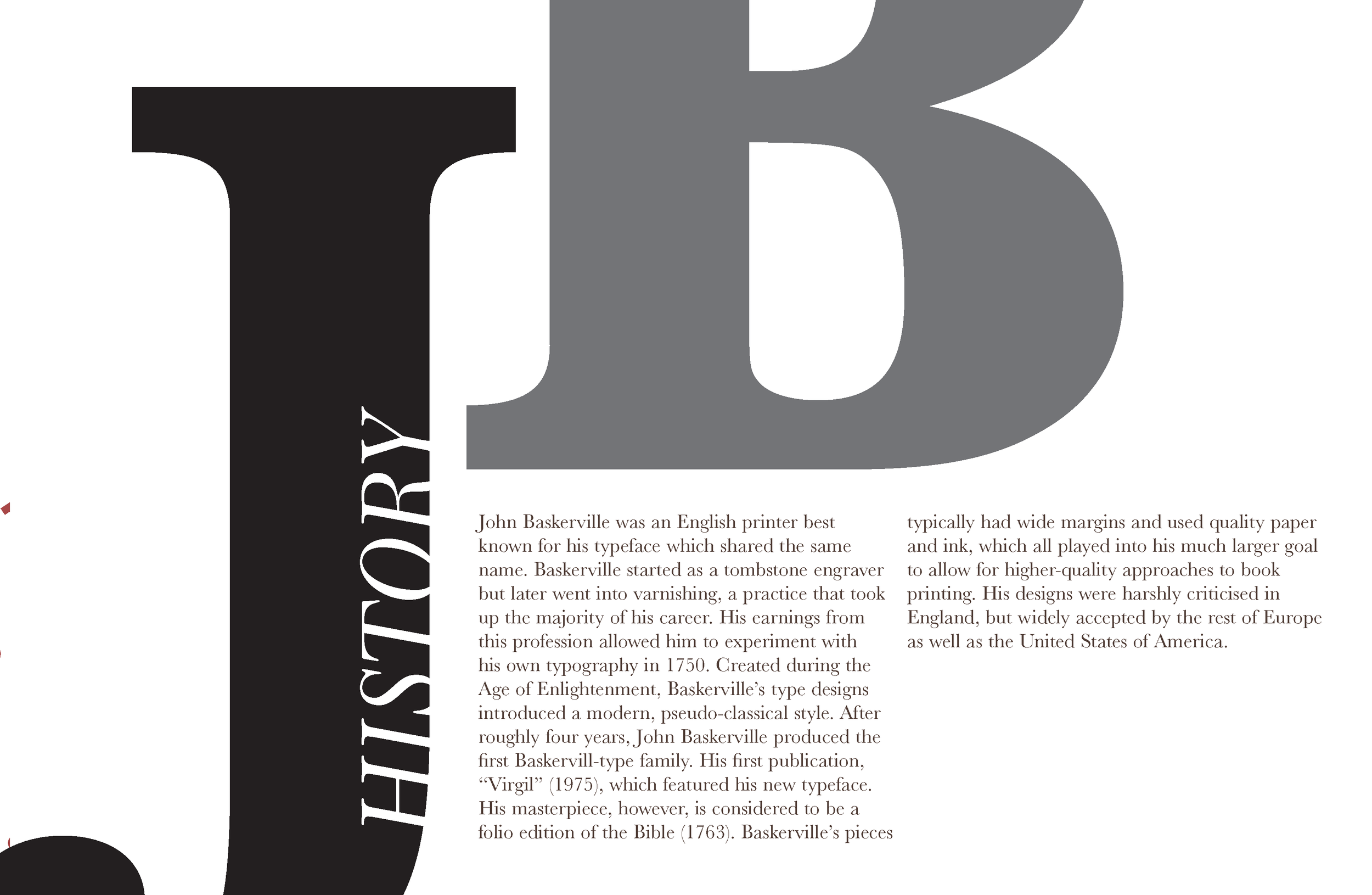 J
B
HISTORY

John Baskerville was an English printer best known for his typeface which shared the same name. Baskerville started as a tombstone engraver but later went into varnishing, a practice that took up the majority of his career. His earnings from this profession allowed him to experiment with his own typography in 1750. Created during the Age of Enlightenment, Baskerville's type designs introduced a modern, pseudo-classical style. After roughly four years, John Baskerville produced the first Baskervill-type family. His first publication, "Virgil" (1975), which featured his new typeface. His masterpiece, however, is considered to be a folio edition of the Bible (1763). Baskerville's pieces typically had wide margins and used quality paper and ink, which all played into his much larger goal to allow for higher-quality approaches to book printing. His designs were harshly criticised in England, but widely accepted by the rest of Europe as well as the United States of America.